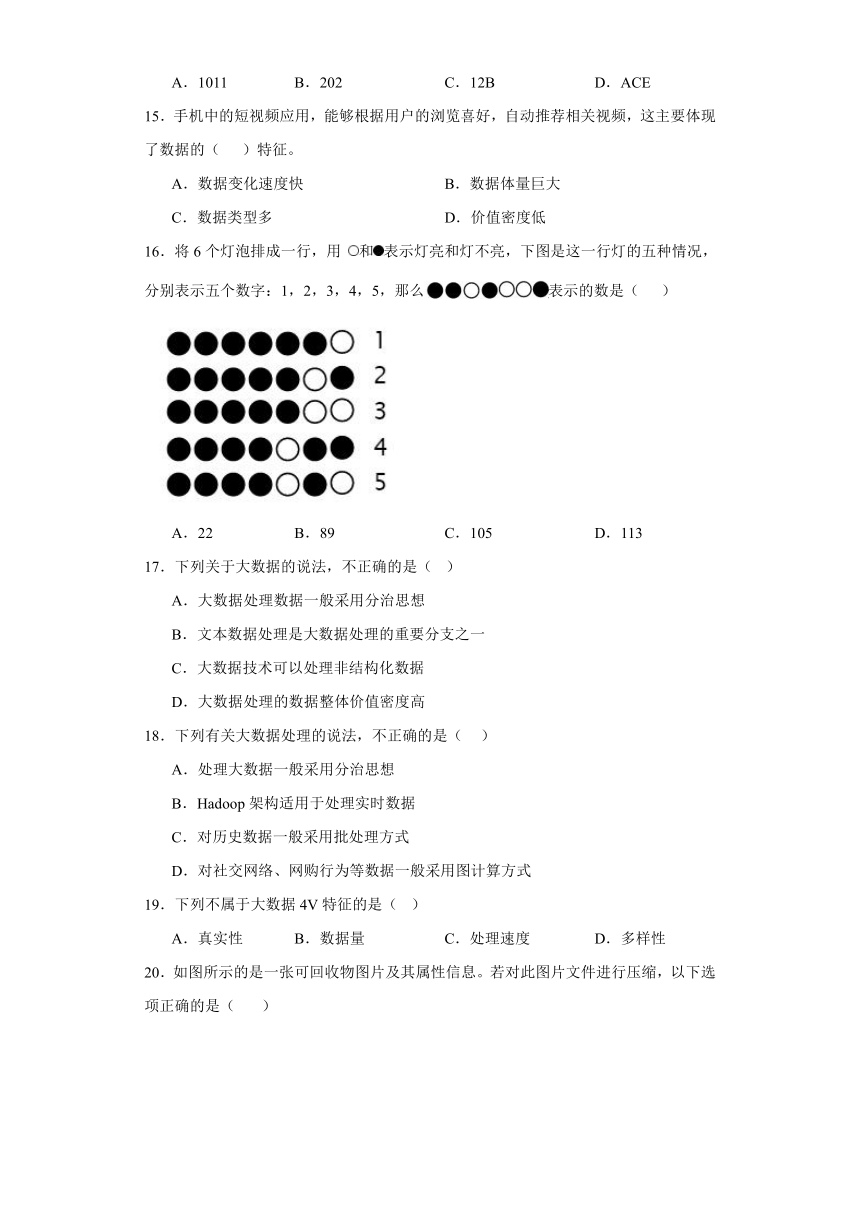 A．1011　　B．202　　C．12B　　D．ACE

15．手机中的短视频应用，能够根据用户的浏览喜好，自动推荐相关视频，这主要体现了数据的（　）特征。

A．数据变化速度快　　B．数据体量巨大

C．数据类型多　　D．价值密度低

16．将6个灯泡排成一行，用○和●表示灯亮和灯不亮，下图是这一行灯的五种情况，分别表示五个数字：1，2，3，4，5，那么●●○●○○●表示的数是（　）

●●●●●●○ 1
●●●●●○● 2
●●●●●○○ 3
●●●●○●● 4
●●●●○●○ 5

A．22　　B．89　　C．105　　D．113

17．下列关于大数据的说法，不正确的是（ ）

A．大数据处理数据一般采用分治思想

B．文本数据处理是大数据处理的重要分支之一

C．大数据技术可以处理非结构化数据

D．大数据处理的数据整体价值密度高

18．下列有关大数据处理的说法，不正确的是（　）

A．处理大数据一般采用分治思想

B．Hadoop架构适用于处理实时数据

C．对历史数据一般采用批处理方式

D．对社交网络、网购行为等数据一般采用图计算方式

19．下列不属于大数据4V特征的是（ ）

A．真实性　　B．数据量　　C．处理速度　　D．多样性

20．如图所示的是一张可回收物图片及其属性信息。若对此图片文件进行压缩，以下选项正确的是（　）